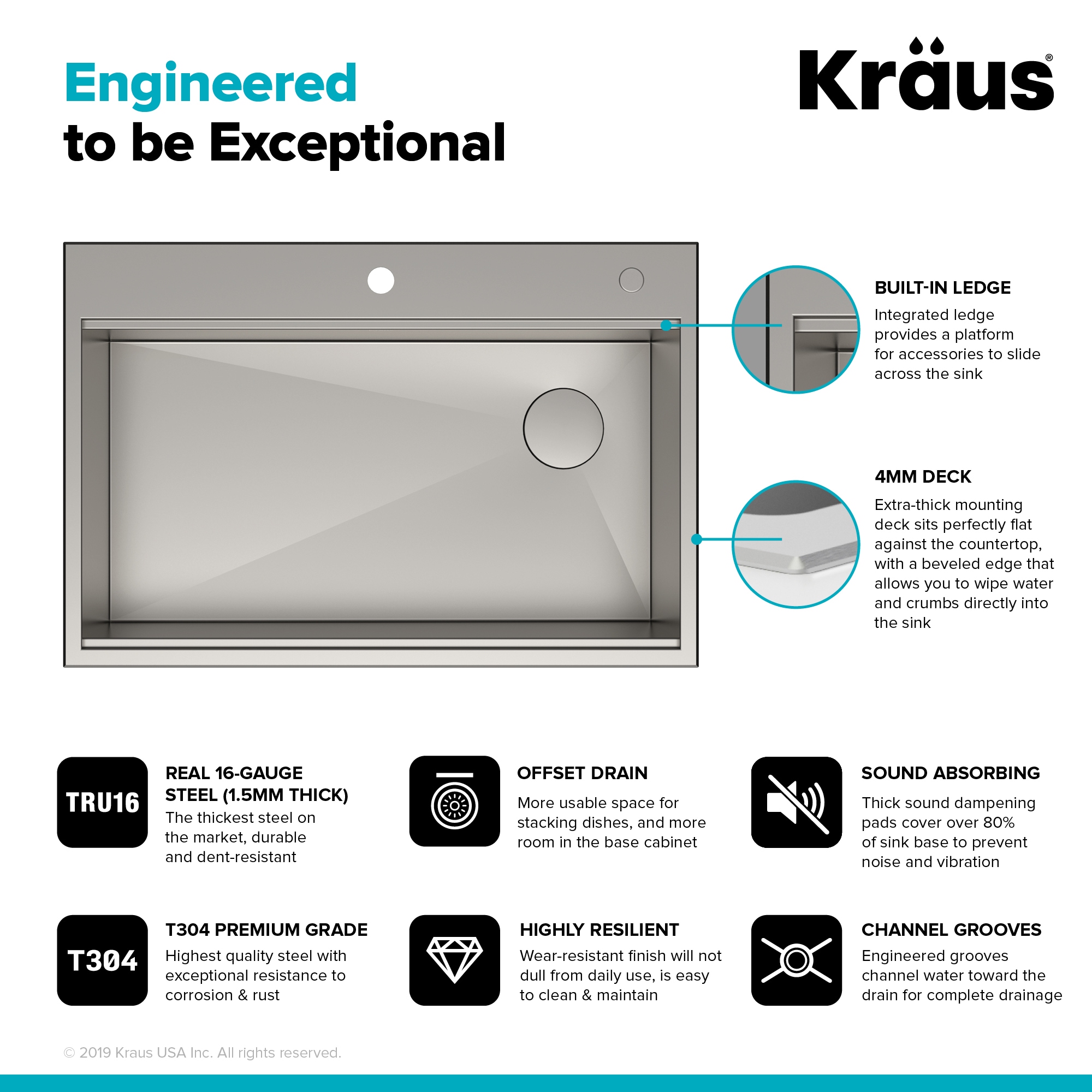 Engineered
to be Exceptional

Kraus®

BUILT-IN LEDGE
Integrated ledge provides a platform for accessories to slide across the sink

4MM DECK
Extra-thick mounting deck sits perfectly flat against the countertop, with a beveled edge that allows you to wipe water and crumbs directly into the sink

TRU16

REAL 16-GAUGE STEEL (1.5MM THICK)
The thickest steel on the market, durable and dent-resistant

OFFSET DRAIN
More usable space for stacking dishes, and more room in the base cabinet

SOUND ABSORBING
Thick sound dampening pads cover over 80% of sink base to prevent noise and vibration

T304

T304 PREMIUM GRADE
Highest quality steel with exceptional resistance to corrosion & rust

HIGHLY RESILIENT
Wear-resistant finish will not dull from daily use, is easy to clean & maintain

CHANNEL GROOVES
Engineered grooves channel water toward the drain for complete drainage

© 2019 Kraus USA Inc. All rights reserved.